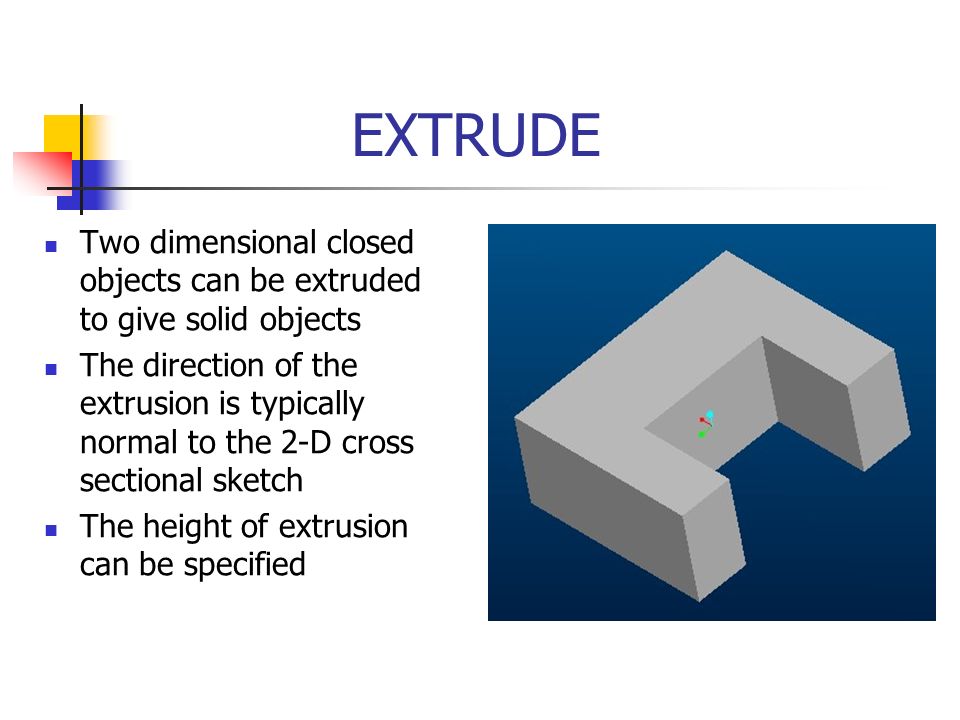 EXTRUDE

- Two dimensional closed objects can be extruded to give solid objects
- The direction of the extrusion is typically normal to the 2-D cross sectional sketch
- The height of extrusion can be specified